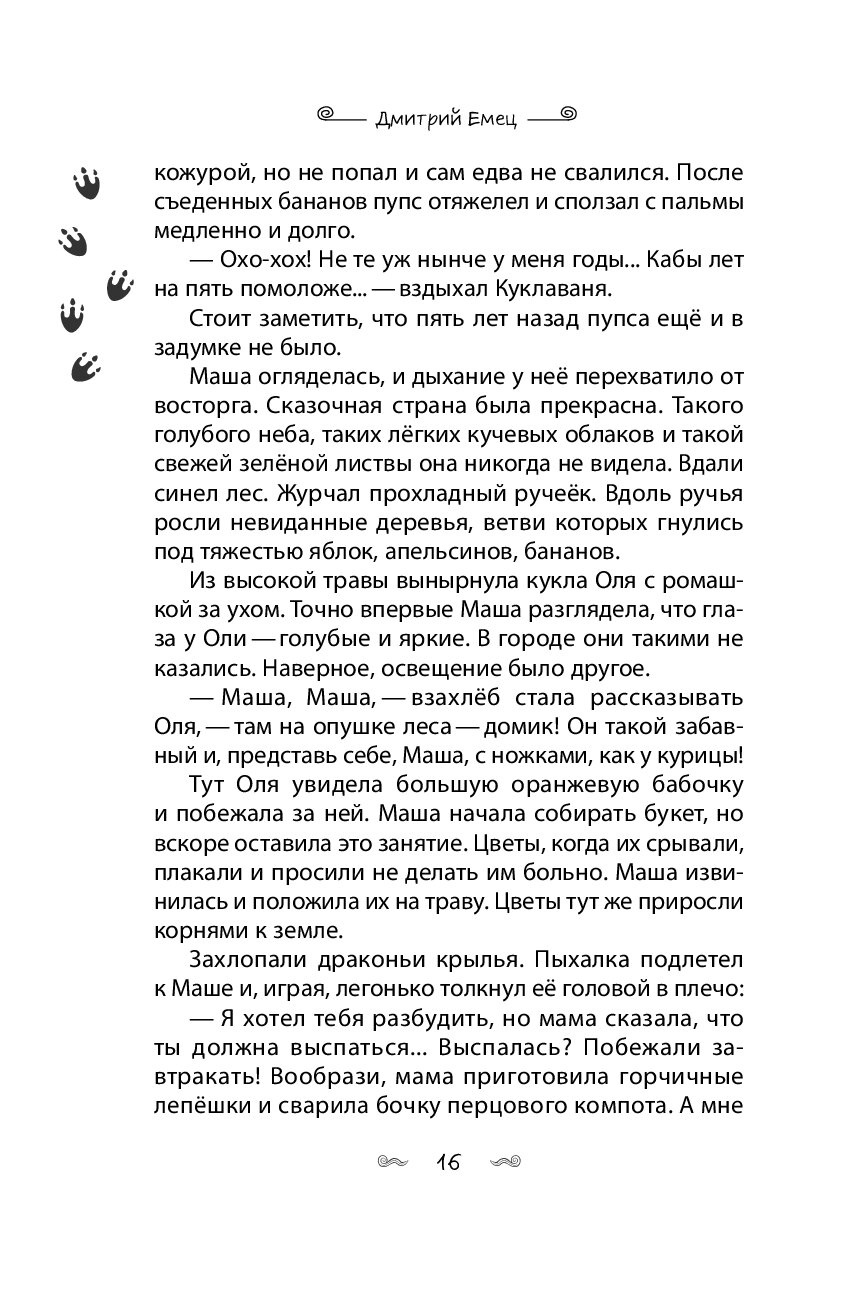 Дмитрий Емец

кожурой, но не попал и сам едва не свалился. После съеденных бананов пупс отяжелел и сползал с пальмы медленно и долго.

— Охо-хох! Не те уж нынче у меня годы... Кабы лет на пять помоложе... — вздыхал Куклаваня.

Стоит заметить, что пять лет назад пупса ещё и в задумке не было.

Маша огляделась, и дыхание у неё перехватило от восторга. Сказочная страна была прекрасна. Такого голубого неба, таких лёгких кучевых облаков и такой свежей зелёной листвы она никогда не видела. Вдали синел лес. Журчал прохладный ручеёк. Вдоль ручья росли невиданные деревья, ветви которых гнулись под тяжестью яблок, апельсинов, бананов.

Из высокой травы вынырнула кукла Оля с ромашкой за ухом. Точно впервые Маша разглядела, что глаза у Оли — голубые и яркие. В городе они такими не казались. Наверное, освещение было другое.

— Маша, Маша, — взахлёб стала рассказывать Оля, — там на опушке леса — домик! Он такой забавный и, представь себе, Маша, с ножками, как у курицы!

Тут Оля увидела большую оранжевую бабочку и побежала за ней. Маша начала собирать букет, но вскоре оставила это занятие. Цветы, когда их срывали, плакали и просили не делать им больно. Маша извинилась и положила их на траву. Цветы тут же приросли корнями к земле.

Захлопали драконьи крылья. Пыхалка подлетел к Маше и, играя, легонько толкнул её головой в плечо:

— Я хотел тебя разбудить, но мама сказала, что ты должна выспаться... Выспалась? Побежали завтракать! Вообрази, мама приготовила горчичные лепёшки и сварила бочку перцового компота. А мне

16